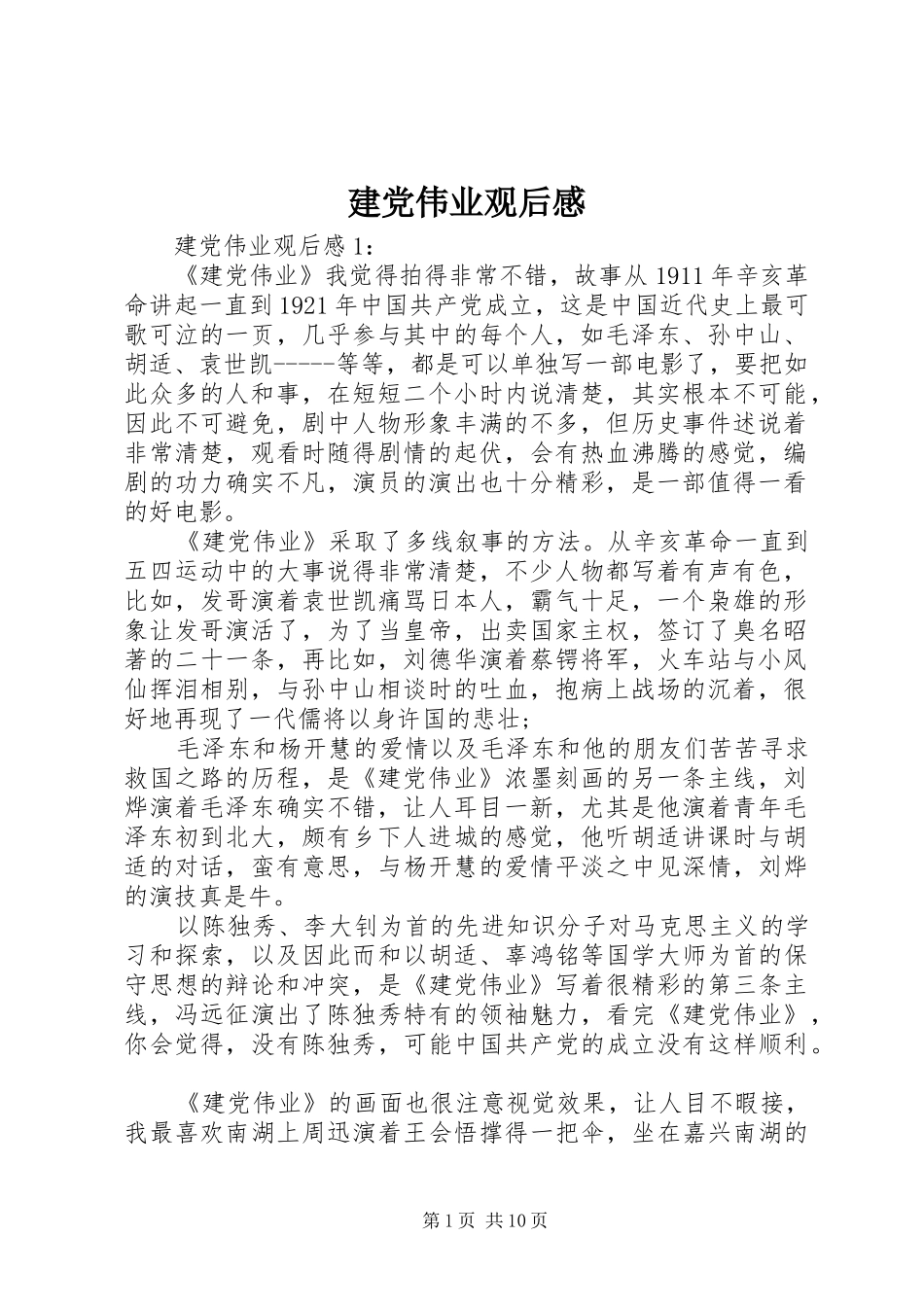 建党伟业观后感

建党伟业观后感 1：

《建党伟业》我觉得拍得非常不错，故事从 1911 年辛亥革命讲起一直到 1921 年中国共产党成立，这是中国近代史上最可歌可泣的一页，几乎参与其中的每个人，如毛泽东、孙中山、胡适、袁世凯-----等等，都是可以单独写一部电影了，要把如此众多的人和事，在短短二个小时内说清楚，其实根本不可能，因此不可避免，剧中人物形象丰满的不多，但历史事件述说着非常清楚，观看时随得剧情的起伏，会有热血沸腾的感觉，编剧的功力确实不凡，演员的演出也十分精彩，是一部值得一看的好电影。

《建党伟业》采取了多线叙事的方法。从辛亥革命一直到五四运动中的大事说得非常清楚，不少人物都写着有声有色，比如，发哥演着袁世凯痛骂日本人，霸气十足，一个枭雄的形象让发哥演活了，为了当皇帝，出卖国家主权，签订了臭名昭著的二十一条，再比如，刘德华演着蔡锷将军，火车站与小凤仙挥泪相别，与孙中山相谈时的吐血，抱病上战场的沉着，很好地再现了一代儒将以身许国的悲壮；

毛泽东和杨开慧的爱情以及毛泽东和他的朋友们苦苦寻求救国之路的历程，是《建党伟业》浓墨刻画的另一条主线，刘烨演着毛泽东确实不错，让人耳目一新，尤其是他演着青年毛泽东初到北大，颇有乡下人进城的感觉，他听胡适讲课时与胡适的对话，蛮有意思，与杨开慧的爱情平淡之中见深情，刘烨的演技真是牛。

以陈独秀、李大钊为首的先进知识分子对马克思主义的学习和探索，以及因此而和以胡适、辜鸿铭等国学大师为首的保守思想的辩论和冲突，是《建党伟业》写着很精彩的第三条主线，冯远征演出了陈独秀特有的领袖魅力，看完《建党伟业》，你会觉得，没有陈独秀，可能中国共产党的成立没有这样顺利。

《建党伟业》的画面也很注意视觉效果，让人目不暇接，我最喜欢南湖上周迅演着王会悟撑得一把伞，坐在嘉兴南湖的

第 1 页 共 10 页